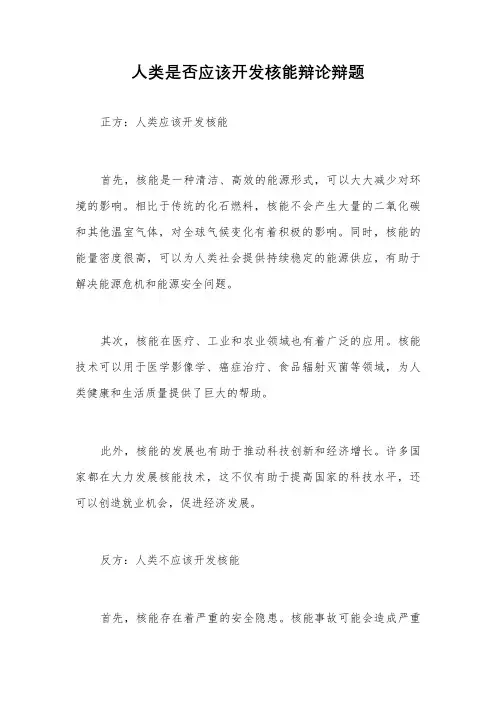 人类是否应该开发核能辩论辩题

正方：人类应该开发核能

首先，核能是一种清洁、高效的能源形式，可以大大减少对环境的影响。相比于传统的化石燃料，核能不会产生大量的二氧化碳和其他温室气体，对全球气候变化有着积极的影响。同时，核能的能量密度很高，可以为人类社会提供持续稳定的能源供应，有助于解决能源危机和能源安全问题。

其次，核能在医疗、工业和农业领域也有着广泛的应用。核能技术可以用于医学影像学、癌症治疗、食品辐射灭菌等领域，为人类健康和生活质量提供了巨大的帮助。

此外，核能的发展也有助于推动科技创新和经济增长。许多国家都在大力发展核能技术，这不仅有助于提高国家的科技水平，还可以创造就业机会，促进经济发展。

反方：人类不应该开发核能

首先，核能存在着严重的安全隐患。核能事故可能会造成严重